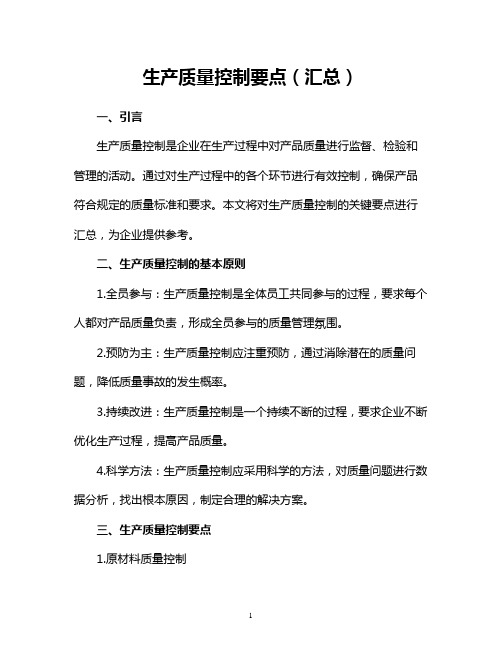 生产质量控制要点（汇总）

一、引言

生产质量控制是企业在生产过程中对产品质量进行监督、检验和管理的活动。通过对生产过程中的各个环节进行有效控制，确保产品符合规定的质量标准和要求。本文将对生产质量控制的关键要点进行汇总，为企业提供参考。

二、生产质量控制的基本原则

1.全员参与：生产质量控制是全体员工共同参与的过程，要求每个人都对产品质量负责，形成全员参与的质量管理氛围。

2.预防为主：生产质量控制应注重预防，通过消除潜在的质量问题，降低质量事故的发生概率。

3.持续改进：生产质量控制是一个持续不断的过程，要求企业不断优化生产过程，提高产品质量。

4.科学方法：生产质量控制应采用科学的方法，对质量问题进行数据分析，找出根本原因，制定合理的解决方案。

三、生产质量控制要点

1.原材料质量控制

1